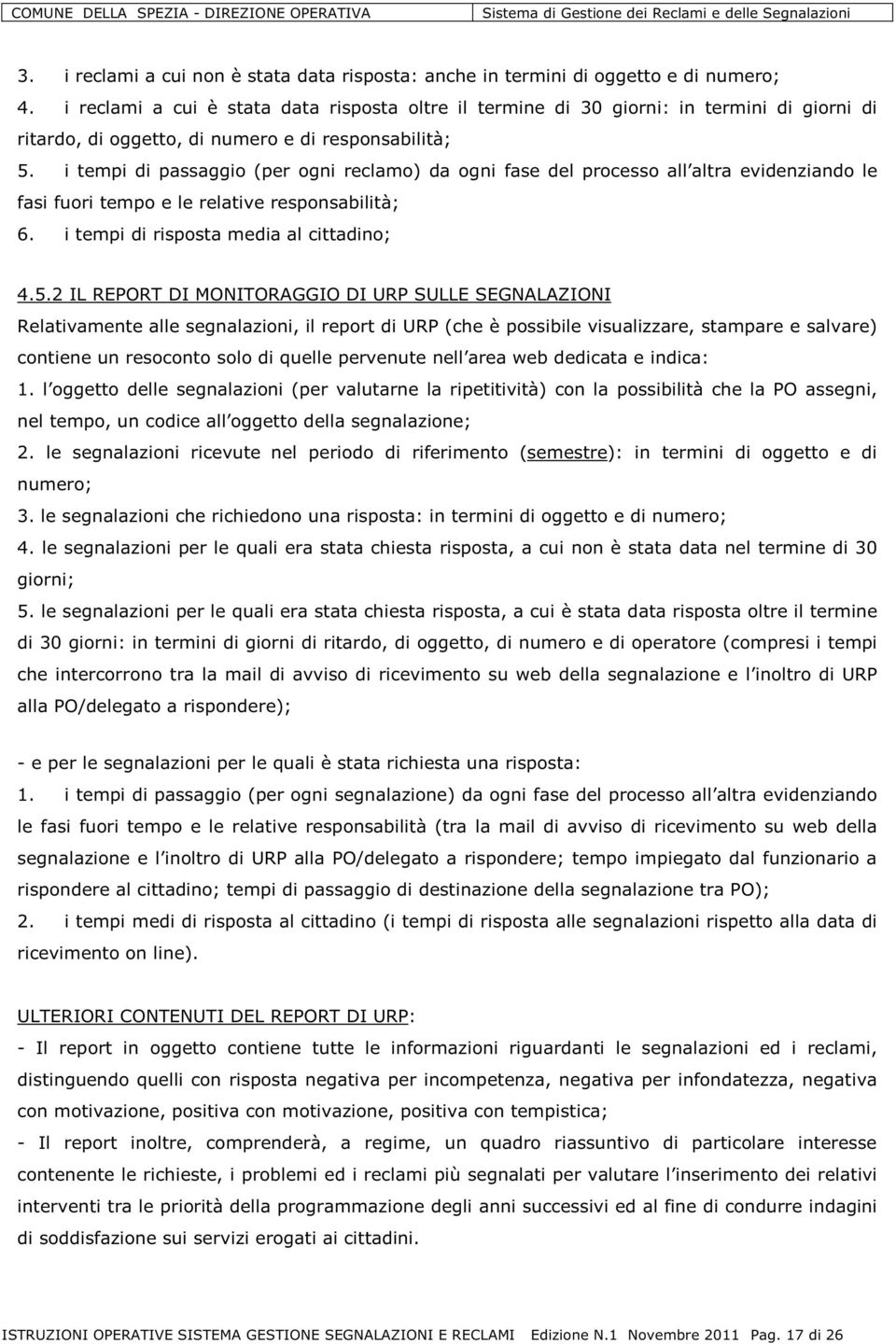 COMUNE DELLA SPEZIA - DIREZIONE OPERATIVA Sistema di Gestione dei Reclami e delle Segnalazioni

3. i reclami a cui non è stata data risposta: anche in termini di oggetto e di numero;
4. i reclami a cui è stata data risposta oltre il termine di 30 giorni: in termini di giorni di ritardo, di oggetto, di numero e di responsabilità;
5. i tempi di passaggio (per ogni reclamo) da ogni fase del processo all altra evidenziando le fasi fuori tempo e le relative responsabilità;
6. i tempi di risposta media al cittadino;

4.5.2 IL REPORT DI MONITORAGGIO DI URP SULLE SEGNALAZIONI
Relativamente alle segnalazioni, il report di URP (che è possibile visualizzare, stampare e salvare) contiene un resoconto solo di quelle pervenute nell area web dedicata e indica:
1. l oggetto delle segnalazioni (per valutarne la ripetitività) con la possibilità che la PO assegni, nel tempo, un codice all oggetto della segnalazione;
2. le segnalazioni ricevute nel periodo di riferimento (semestre): in termini di oggetto e di numero;
3. le segnalazioni che richiedono una risposta: in termini di oggetto e di numero;
4. le segnalazioni per le quali era stata chiesta risposta, a cui non è stata data nel termine di 30 giorni;
5. le segnalazioni per le quali era stata chiesta risposta, a cui è stata data risposta oltre il termine di 30 giorni: in termini di giorni di ritardo, di oggetto, di numero e di operatore (compresi i tempi che intercorrono tra la mail di avviso di ricevimento su web della segnalazione e l inoltro di URP alla PO/delegato a rispondere);

- e per le segnalazioni per le quali è stata richiesta una risposta:
1. i tempi di passaggio (per ogni segnalazione) da ogni fase del processo all altra evidenziando le fasi fuori tempo e le relative responsabilità (tra la mail di avviso di ricevimento su web della segnalazione e l inoltro di URP alla PO/delegato a rispondere; tempo impiegato dal funzionario a rispondere al cittadino; tempi di passaggio di destinazione della segnalazione tra PO);
2. i tempi medi di risposta al cittadino (i tempi di risposta alle segnalazioni rispetto alla data di ricevimento on line).

ULTERIORI CONTENUTI DEL REPORT DI URP:
- Il report in oggetto contiene tutte le informazioni riguardanti le segnalazioni ed i reclami, distinguendo quelli con risposta negativa per incompetenza, negativa per infondatezza, negativa con motivazione, positiva con motivazione, positiva con tempistica;
- Il report inoltre, comprenderà, a regime, un quadro riassuntivo di particolare interesse contenente le richieste, i problemi ed i reclami più segnalati per valutare l inserimento dei relativi interventi tra le priorità della programmazione degli anni successivi ed al fine di condurre indagini di soddisfazione sui servizi erogati ai cittadini.

ISTRUZIONI OPERATIVE SISTEMA GESTIONE SEGNALAZIONI E RECLAMI Edizione N.1 Novembre 2011 Pag. 17 di 26